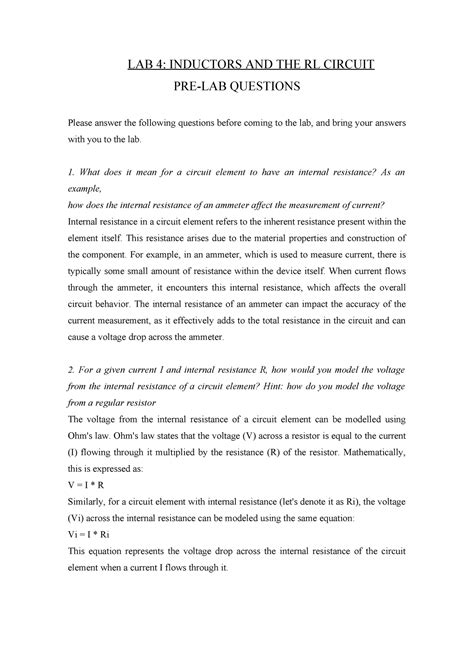 LAB 4: INDUCTORS AND THE RL CIRCUIT
PRE-LAB QUESTIONS

Please answer the following questions before coming to the lab, and bring your answers with you to the lab.

1. What does it mean for a circuit element to have an internal resistance? As an example,
how does the internal resistance of an ammeter affect the measurement of current?
Internal resistance in a circuit element refers to the inherent resistance present within the element itself. This resistance arises due to the material properties and construction of the component. For example, in an ammeter, which is used to measure current, there is typically some small amount of resistance within the device itself. When current flows through the ammeter, it encounters this internal resistance, which affects the overall circuit behavior. The internal resistance of an ammeter can impact the accuracy of the current measurement, as it effectively adds to the total resistance in the circuit and can cause a voltage drop across the ammeter.

2. For a given current I and internal resistance R, how would you model the voltage from the internal resistance of a circuit element? Hint: how do you model the voltage from a regular resistor
The voltage from the internal resistance of a circuit element can be modelled using Ohm's law. Ohm's law states that the voltage (V) across a resistor is equal to the current (I) flowing through it multiplied by the resistance (R) of the resistor. Mathematically, this is expressed as:
V = I * R
Similarly, for a circuit element with internal resistance (let's denote it as Ri), the voltage (Vi) across the internal resistance can be modeled using the same equation:
Vi = I * Ri
This equation represents the voltage drop across the internal resistance of the circuit element when a current I flows through it.